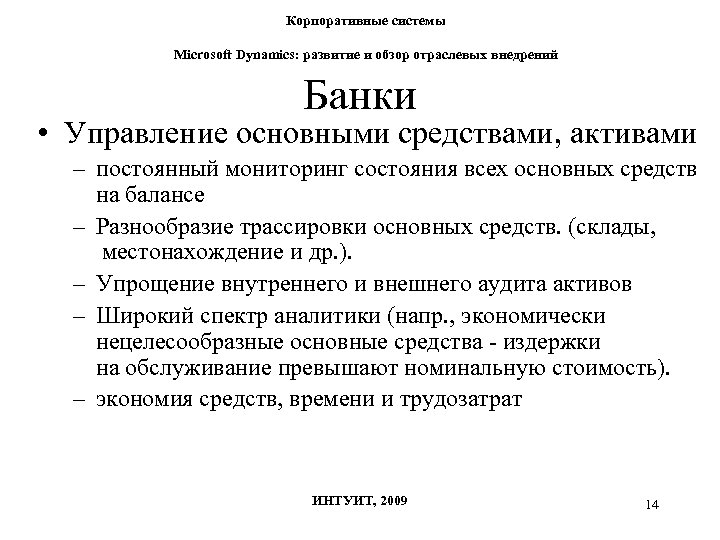 Корпоративные системы

Microsoft Dynamics: развитие и обзор отраслевых внедрений

Банки

• Управление основными средствами, активами

– постоянный мониторинг состояния всех основных средств на балансе

– Разнообразие трассировки основных средств. (склады, местонахождение и др.).

– Упрощение внутреннего и внешнего аудита активов

– Широкий спектр аналитики (напр., экономически нецелесообразные основные средства - издержки на обслуживание превышают номинальную стоимость).

– экономия средств, времени и трудозатрат

ИНТУИТ, 2009

14